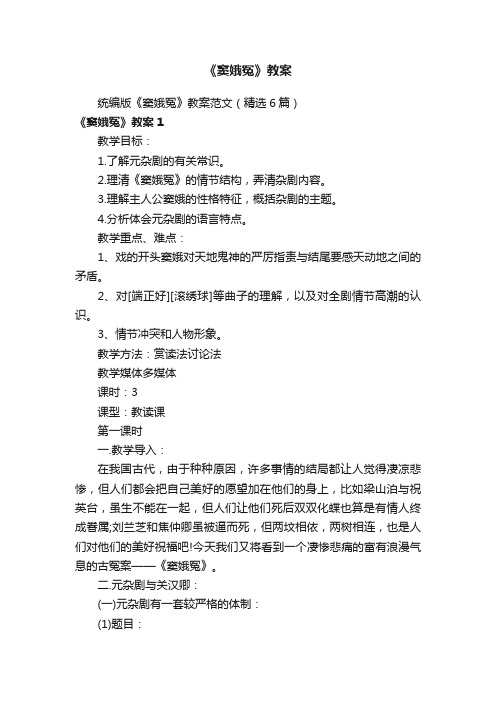 《窦娥冤》教案

统编版《窦娥冤》教案范文（精选6篇）

《窦娥冤》教案1

教学目标：

1.了解元杂剧的有关常识。

2.理清《窦娥冤》的情节结构，弄清杂剧内容。

3.理解主人公窦娥的性格特征，概括杂剧的主题。

4.分析体会元杂剧的语言特点。

教学重点、难点：

1、戏的开头窦娥对天地鬼神的严厉指责与结尾要感天动地之间的矛盾。

2、对[端正好][滚绣球]等曲子的理解，以及对全剧情节高潮的认识。

3、情节冲突和人物形象。

教学方法：赏读法讨论法

教学媒体多媒体

课时：3

课型：教读课

第一课时

一.教学导入：

在我国古代，由于种种原因，许多事情的结局都让人觉得凄凉悲惨，但人们都会把自己美好的愿望加在他们的身上，比如梁山泊与祝英台，虽生不能在一起，但人们让他们死后双双化蝶也算是有情人终成眷属;刘兰芝和焦仲卿虽被逼而死，但两坟相依，两树相连，也是人们对他们的美好祝福吧!今天我们又将看到一个凄惨悲痛的富有浪漫气息的古冤案——《窦娥冤》。

二.元杂剧与关汉卿：

(一)元杂剧有一套较严格的体制：

(1)题目：